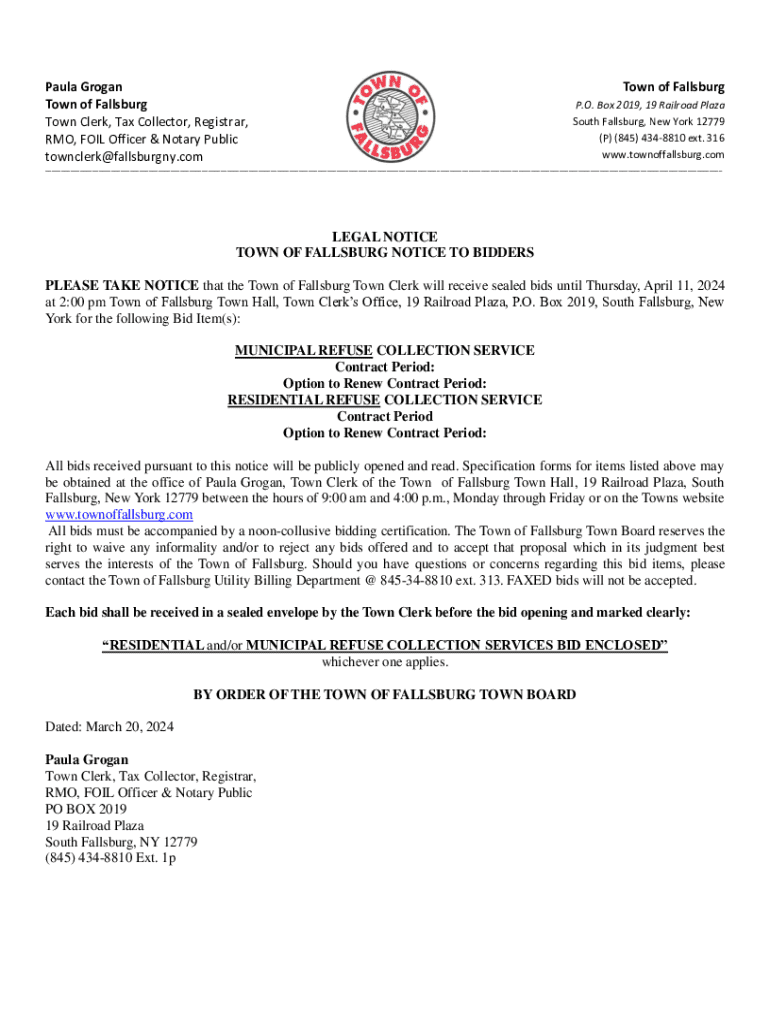 Paula Grogan
Town of Fallsburg
Town Clerk, Tax Collector, Registrar,
RMO, FOIL Officer & Notary Public
townclerk@fallsburgny.com

TOWN OF FALLSBURG

Town of Fallsburg
P.O. Box 2019, 19 Railroad Plaza
South Fallsburg, New York 12779
(P) (845) 434-8810 ext. 316
www.townoffallsburg.com

LEGAL NOTICE
TOWN OF FALLSBURG NOTICE TO BIDDERS

PLEASE TAKE NOTICE that the Town of Fallsburg Town Clerk will receive sealed bids until Thursday, April 11, 2024 at 2:00 pm Town of Fallsburg Town Hall, Town Clerk's Office, 19 Railroad Plaza, P.O. Box 2019, South Fallsburg, New York for the following Bid Item(s):

MUNICIPAL REFUSE COLLECTION SERVICE
Contract Period:
Option to Renew Contract Period:
RESIDENTIAL REFUSE COLLECTION SERVICE
Contract Period
Option to Renew Contract Period:

All bids received pursuant to this notice will be publicly opened and read. Specification forms for items listed above may be obtained at the office of Paula Grogan, Town Clerk of the Town of Fallsburg Town Hall, 19 Railroad Plaza, South Fallsburg, New York 12779 between the hours of 9:00 am and 4:00 p.m., Monday through Friday or on the Towns website www.townoffallsburg.com
All bids must be accompanied by a noon-collusive bidding certification. The Town of Fallsburg Town Board reserves the right to waive any informality and/or to reject any bids offered and to accept that proposal which in its judgment best serves the interests of the Town of Fallsburg. Should you have questions or concerns regarding this bid items, please contact the Town of Fallsburg Utility Billing Department @ 845-34-8810 ext. 313. FAXED bids will not be accepted.

Each bid shall be received in a sealed envelope by the Town Clerk before the bid opening and marked clearly:

"RESIDENTIAL and/or MUNICIPAL REFUSE COLLECTION SERVICES BID ENCLOSED"
whichever one applies.

BY ORDER OF THE TOWN OF FALLSBURG TOWN BOARD

Dated: March 20, 2024

Paula Grogan
Town Clerk, Tax Collector, Registrar,
RMO, FOIL Officer & Notary Public
PO BOX 2019
19 Railroad Plaza
South Fallsburg, NY 12779
(845) 434-8810 Ext. 1p